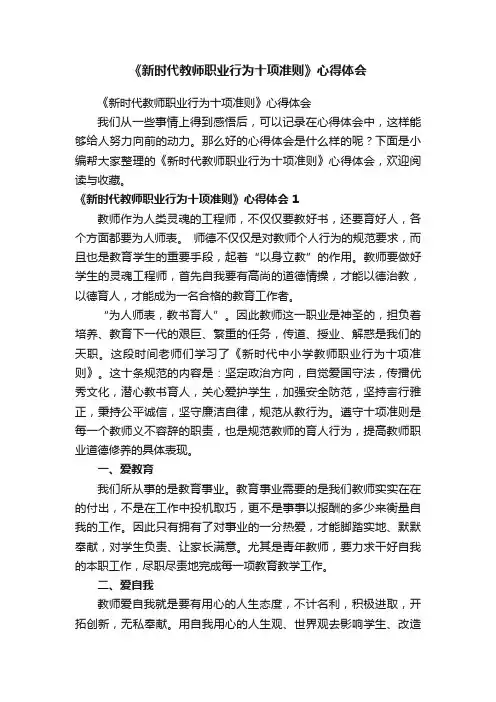 《新时代教师职业行为十项准则》心得体会

《新时代教师职业行为十项准则》心得体会

我们从一些事情上得到感悟后，可以记录在心得体会中，这样能够给人努力向前的动力。那么好的心得体会是什么样的呢？下面是小编帮大家整理的《新时代教师职业行为十项准则》心得体会，欢迎阅读与收藏。

《新时代教师职业行为十项准则》心得体会 1

教师作为人类灵魂的工程师，不仅仅要教好书，还要育好人，各个方面都要为人师表。 师德不仅仅是对教师个人行为的规范要求，而且也是教育学生的重要手段，起着“以身立教”的作用。教师要做好学生的灵魂工程师，首先自我要有高尚的道德情操，才能以德治教，以德育人，才能成为一名合格的教育工作者。

“为人师表，教书育人”。因此教师这一职业是神圣的，担负着培养、教育下一代的艰巨、繁重的任务，传道、授业、解惑是我们的天职。这段时间老师们学习了《新时代中小学教师职业行为十项准则》。这十条规范的内容是：坚定政治方向，自觉爱国守法，传播优秀文化，潜心教书育人，关心爱护学生，加强安全防范，坚持言行雅正，秉持公平诚信，坚守廉洁自律，规范从教行为。遵守十项准则是每一个教师义不容辞的职责，也是规范教师的育人行为，提高教师职业道德修养的具体表现。

一、爱教育

我们所从事的是教育事业。教育事业需要的是我们教师实实在在的付出，不是在工作中投机取巧，更不是事事以报酬的多少来衡量自我的工作。因此只有拥有了对事业的一分热爱，才能脚踏实地、默默奉献，对学生负责、让家长满意。尤其是青年教师，要力求干好自我的本职工作，尽职尽责地完成每一项教育教学工作。

二、爱自我

教师爱自我就是要有用心的人生态度，不计名利，积极进取，开拓创新，无私奉献。用自我用心的人生观、世界观去影响学生、改造